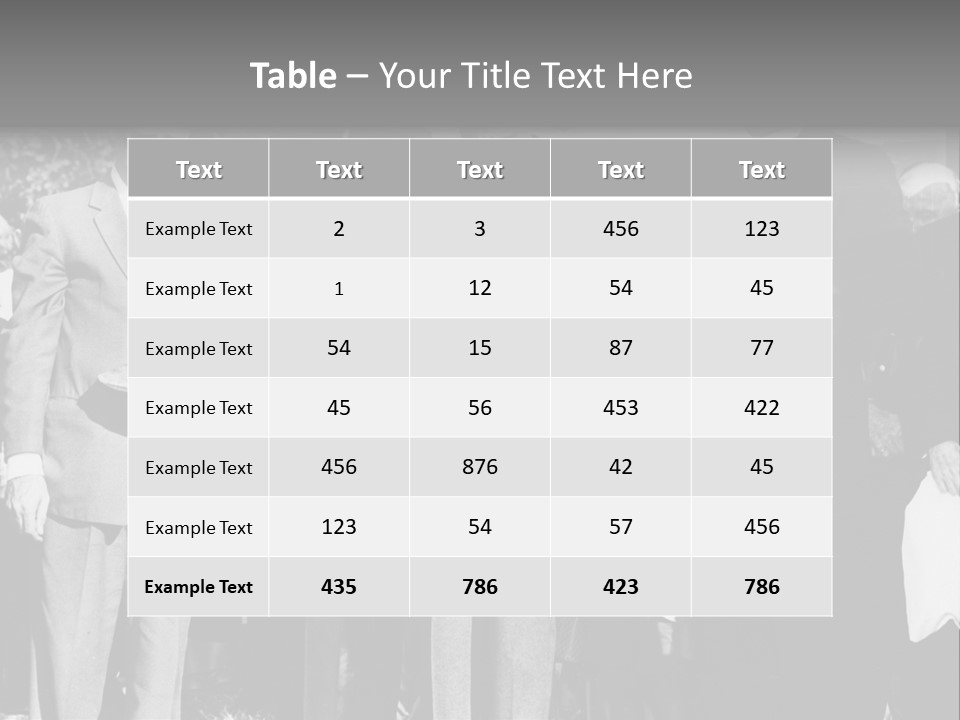 Table – Your Title Text Here

| Text | Text | Text | Text | Text |
|---|---|---|---|---|
| Example Text | 2 | 3 | 456 | 123 |
| Example Text | 1 | 12 | 54 | 45 |
| Example Text | 54 | 15 | 87 | 77 |
| Example Text | 45 | 56 | 453 | 422 |
| Example Text | 456 | 876 | 42 | 45 |
| Example Text | 123 | 54 | 57 | 456 |
| Example Text | 435 | 786 | 423 | 786 |